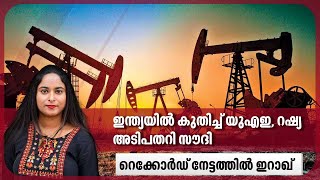 ഇന്ത്യയിൽ കുതിച്ച് യുഎഇ, റഷ്യ
അടിപതറി സൗദി

റെക്കോർഡ് നേട്ടത്തിൽ ഇറാഖ്